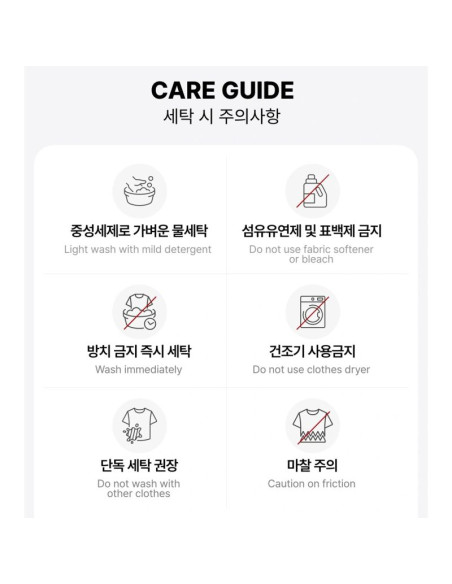 CARE GUIDE
세탁 시 주의사항

중성세제로 가벼운 물세탁
Light wash with mild detergent

섬유유연제 및 표백제 금지
Do not use fabric softener or bleach

방치 금지 즉시 세탁
Wash immediately

건조기 사용금지
Do not use clothes dryer

단독 세탁 권장
Do not wash with other clothes

마찰 주의
Caution on friction